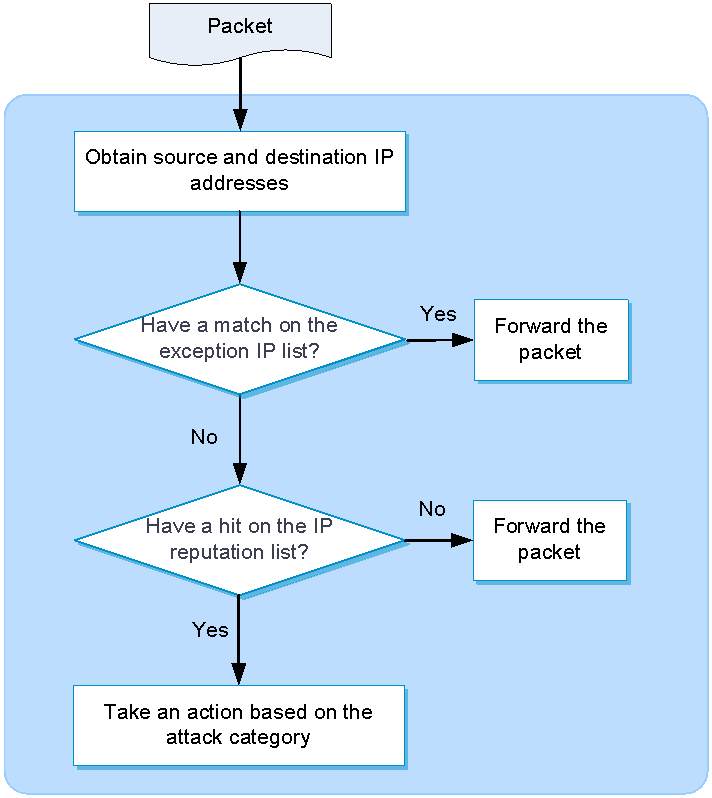 Packet

Obtain source and destination IP addresses

Have a match on the exception IP list?

Yes

Forward the packet

No

Have a hit on the IP reputation list?

No

Forward the packet

Yes

Take an action based on the attack category